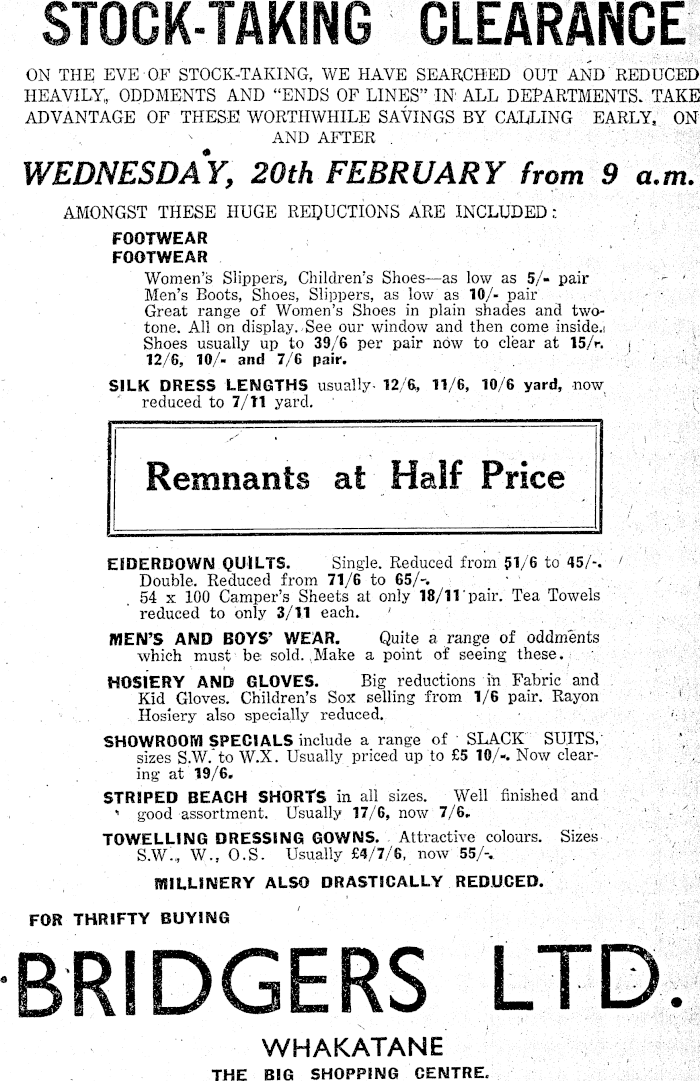 STOCK-TAKING CLEARANCE

ON THE EVE OF STOCK-TAKING, WE HAVE SEARCHED OUT AND REDUCED HEAVILY, ODDMENTS AND "ENDS OF LINES" IN ALL DEPARTMENTS. TAKE ADVANTAGE OF THESE WORTHWHILE SAVINGS BY CALLING EARLY, ON AND AFTER

WEDNESDAY, 20th FEBRUARY from 9 a.m.

AMONGST THESE HUGE REDUCTIONS ARE INCLUDED:

FOOTWEAR
FOOTWEAR
Women's Slippers, Children's Shoes—as low as 5/- pair
Men's Boots, Shoes, Slippers, as low as 10/- pair
Great range of Women's Shoes in plain shades and two-tone. All on display. See our window and then come inside. Shoes usually up to 39/6 per pair now to clear at 15/-, 12/6, 10/- and 7/6 pair.

SILK DRESS LENGTHS usually 12/6, 11/6, 10/6 yard, now reduced to 7/11 yard.

Remnants at Half Price

EIDERDOWN QUILTS. Single. Reduced from 51/6 to 45/-. Double. Reduced from 71/6 to 65/-.
54 x 100 Camper's Sheets at only 18/11 pair. Tea Towels reduced to only 3/11 each.

MEN'S AND BOYS' WEAR. Quite a range of oddments which must be sold. Make a point of seeing these.

HOSIERY AND GLOVES. Big reductions in Fabric and Kid Gloves. Children's Sox selling from 1/6 pair. Rayon Hosiery also specially reduced.

SHOWROOM SPECIALS include a range of SLACK SUITS, sizes S.W. to W.X. Usually priced up to £5 10/-. Now clearing at 19/6.

STRIPED BEACH SHORTS in all sizes. Well finished and good assortment. Usually 17/6, now 7/6.

TOWELLING DRESSING GOWNS. Attractive colours. Sizes S.W., W., O.S. Usually £4/7/6, now 55/-.

MILLINERY ALSO DRASTICALLY REDUCED.

FOR THRIFTY BUYING

BRIDGERS LTD.

WHAKATANE

THE BIG SHOPPING CENTRE.